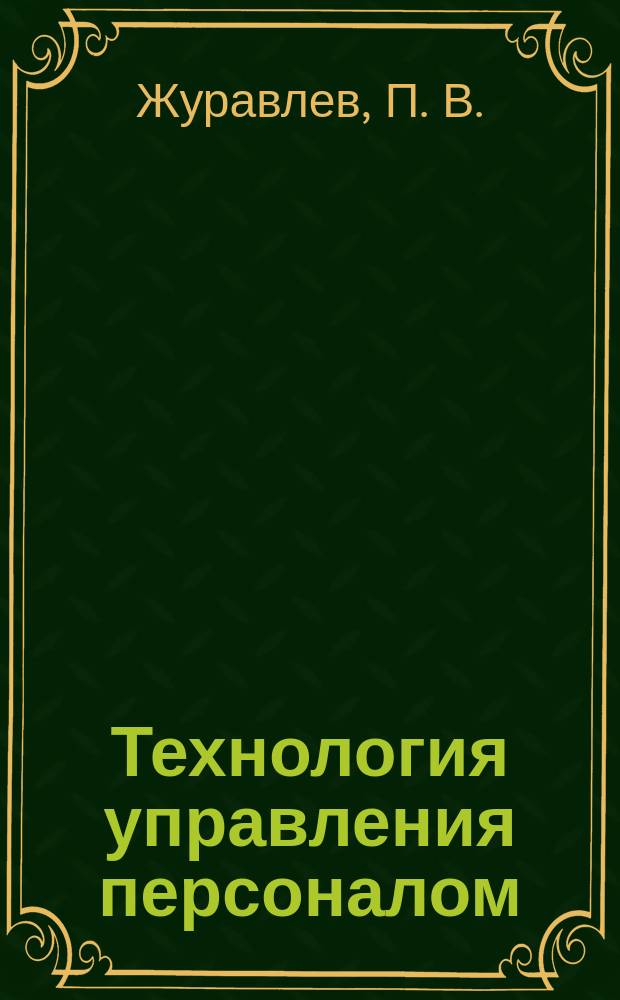 Журавлев, П. В.

Технология управления персоналом